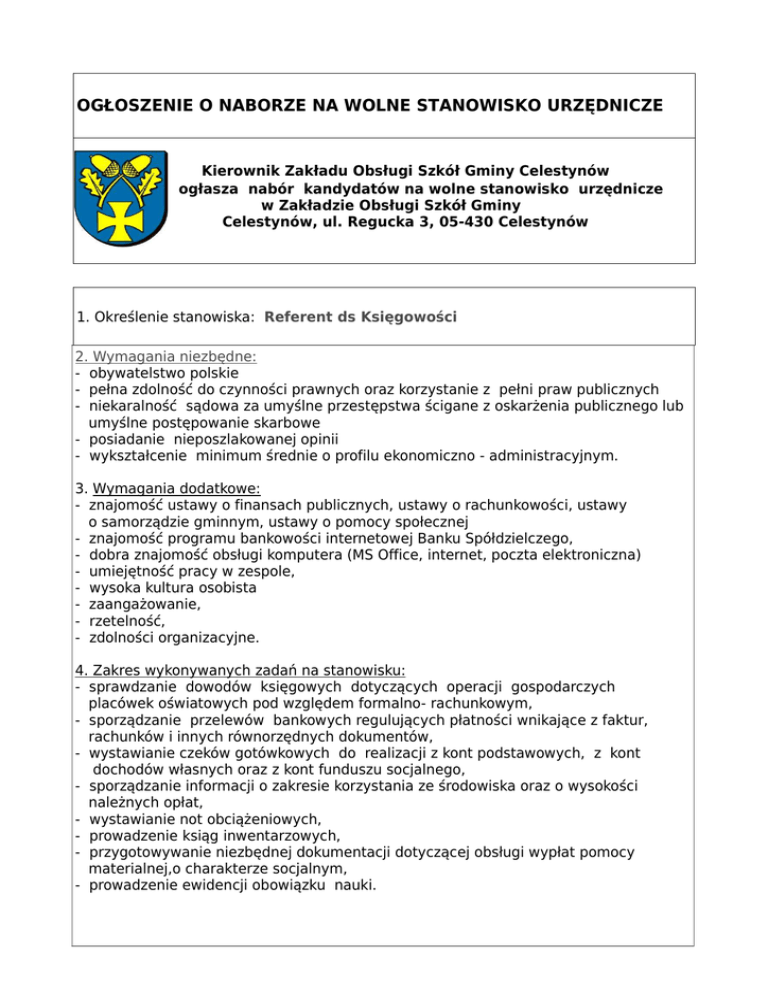 OGŁOSZENIE O NABORZE NA WOLNE STANOWISKO URZĘDNICZE

Kierownik Zakładu Obsługi Szkół Gminy Celestynów ogłasza nabór kandydatów na wolne stanowisko urzędnicze w Zakładzie Obsługi Szkół Gminy Celestynów, ul. Regucka 3, 05-430 Celestynów

1. Określenie stanowiska: Referent ds Księgowości

2. Wymagania niezbędne:
- obywatelstwo polskie
- pełna zdolność do czynności prawnych oraz korzystanie z pełni praw publicznych
- niekaralność sądowa za umyślne przestępstwa ścigane z oskarżenia publicznego lub umyślne postępowanie skarbowe
- posiadanie nieposzlakowanej opinii
- wykształcenie minimum średnie o profilu ekonomiczno - administracyjnym.

3. Wymagania dodatkowe:
- znajomość ustawy o finansach publicznych, ustawy o rachunkowości, ustawy o samorządzie gminnym, ustawy o pomocy społecznej
- znajomość programu bankowości internetowej Banku Spółdzielczego,
- dobra znajomość obsługi komputera (MS Office, internet, poczta elektroniczna)
- umiejętność pracy w zespole,
- wysoka kultura osobista
- zaangażowanie,
- rzetelność,
- zdolności organizacyjne.

4. Zakres wykonywanych zadań na stanowisku:
- sprawdzanie dowodów księgowych dotyczących operacji gospodarczych placówek oświatowych pod względem formalno- rachunkowym,
- sporządzanie przelewów bankowych regulujących płatności wnikające z faktur, rachunków i innych równorzędnych dokumentów,
- wystawianie czeków gotówkowych do realizacji z kont podstawowych, z kont dochodów własnych oraz z kont funduszu socjalnego,
- sporządzanie informacji o zakresie korzystania ze środowiska oraz o wysokości należnych opłat,
- wystawianie not obciążeniowych,
- prowadzenie ksiąg inwentarzowych,
- przygotowywanie niezbędnej dokumentacji dotyczącej obsługi wypłat pomocy materialnej,o charakterze socjalnym,
- prowadzenie ewidencji obowiązku nauki.